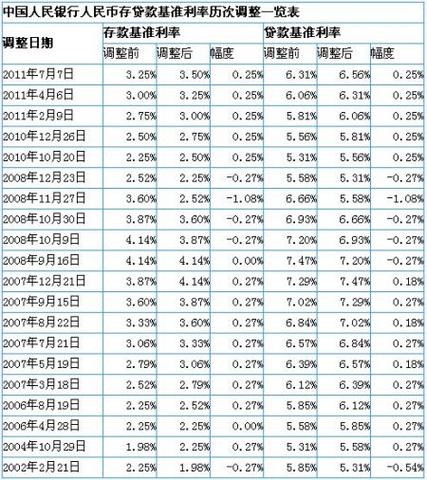 中国人民银行人民币存贷款基准利率历次调整一览表

| 调整日期 | 存款基准利率 | | | 贷款基准利率 | | |
|---|---|---|---|---|---|---|
| | 调整前 | 调整后 | 幅度 | 调整前 | 调整后 | 幅度 |
| 2011年7月7日 | 3.25% | 3.50% | 0.25% | 6.31% | 6.56% | 0.25% |
| 2011年4月6日 | 3.00% | 3.25% | 0.25% | 6.06% | 6.31% | 0.25% |
| 2011年2月9日 | 2.75% | 3.00% | 0.25% | 5.81% | 6.06% | 0.25% |
| 2010年12月26日 | 2.50% | 2.75% | 0.25% | 5.56% | 5.81% | 0.25% |
| 2010年10月20日 | 2.25% | 2.50% | 0.25% | 5.31% | 5.56% | 0.25% |
| 2008年12月23日 | 2.52% | 2.25% | -0.27% | 5.58% | 5.31% | -0.27% |
| 2008年11月27日 | 3.60% | 2.52% | -1.08% | 6.66% | 5.58% | -1.08% |
| 2008年10月30日 | 3.87% | 3.60% | -0.27% | 6.93% | 6.66% | -0.27% |
| 2008年10月9日 | 4.14% | 3.87% | -0.27% | 7.20% | 6.93% | -0.27% |
| 2008年9月16日 | 4.14% | 4.14% | 0.00% | 7.47% | 7.20% | -0.27% |
| 2007年12月21日 | 3.87% | 4.14% | 0.27% | 7.29% | 7.47% | 0.18% |
| 2007年9月15日 | 3.60% | 3.87% | 0.27% | 7.02% | 7.29% | 0.27% |
| 2007年8月22日 | 3.33% | 3.60% | 0.27% | 6.84% | 7.02% | 0.18% |
| 2007年7月21日 | 3.06% | 3.33% | 0.27% | 6.57% | 6.84% | 0.27% |
| 2007年5月19日 | 2.79% | 3.06% | 0.27% | 6.39% | 6.57% | 0.18% |
| 2007年3月18日 | 2.52% | 2.79% | 0.27% | 6.12% | 6.39% | 0.27% |
| 2006年8月19日 | 2.25% | 2.52% | 0.27% | 5.85% | 6.12% | 0.27% |
| 2006年4月28日 | 2.25% | 2.25% | 0.00% | 5.58% | 5.85% | 0.27% |
| 2004年10月29日 | 1.98% | 2.25% | 0.27% | 5.31% | 5.58% | 0.27% |
| 2002年2月21日 | 2.25% | 1.98% | -0.27% | 5.85% | 5.31% | -0.54% |